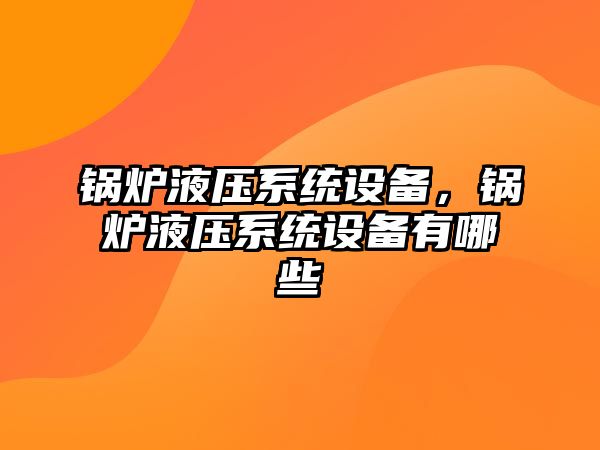 锅炉液压系统设备，锅炉液压系统设备有哪些